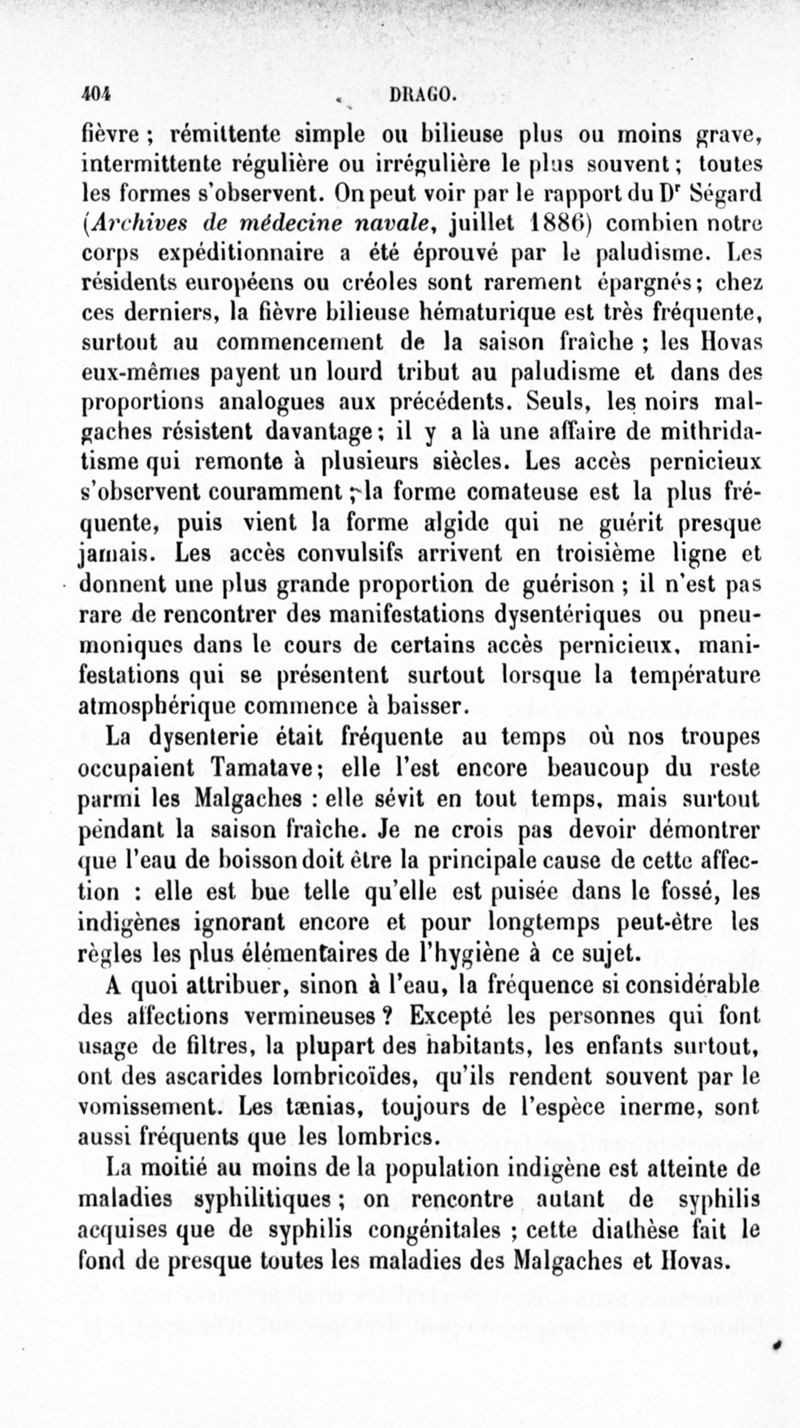 404 DRAGO.

fièvre ; rémittente simple ou bilieuse plus ou moins grave, intermittente régulière ou irrégulière le plus souvent ; toutes les formes s'observent. On peut voir par le rapport du Dr Ségard (Archives de médecine navale, juillet 1886) combien notre corps expéditionnaire a été éprouvé par le paludisme. Les résidents européens ou créoles sont rarement épargnés ; chez ces derniers, la fièvre bilieuse hématurique est très fréquente, surtout au commencement de la saison fraîche ; les Hovas eux-mêmes payent un lourd tribut au paludisme et dans des proportions analogues aux précédents. Seuls, les noirs malgaches résistent davantage ; il y a là une affaire de mithridatisme qui remonte à plusieurs siècles. Les accès pernicieux s'observent couramment ; la forme comateuse est la plus fréquente, puis vient la forme algide qui ne guérit presque jamais. Les accès convulsifs arrivent en troisième ligne et donnent une plus grande proportion de guérison ; il n'est pas rare de rencontrer des manifestations dysentériques ou pneumoniques dans le cours de certains accès pernicieux, manifestations qui se présentent surtout lorsque la température atmosphérique commence à baisser.

La dysenterie était fréquente au temps où nos troupes occupaient Tamatave ; elle l'est encore beaucoup du reste parmi les Malgaches : elle sévit en tout temps, mais surtout pendant la saison fraîche. Je ne crois pas devoir démontrer que l'eau de boisson doit être la principale cause de cette affection : elle est bue telle qu'elle est puisée dans le fossé, les indigènes ignorant encore et pour longtemps peut-être les règles les plus élémentaires de l'hygiène à ce sujet.

A quoi attribuer, sinon à l'eau, la fréquence si considérable des affections vermineuses ? Excepté les personnes qui font usage de filtres, la plupart des habitants, les enfants surtout, ont des ascarides lombricoïdes, qu'ils rendent souvent par le vomissement. Les tænias, toujours de l'espèce inerme, sont aussi fréquents que les lombrics.

La moitié au moins de la population indigène est atteinte de maladies syphilitiques ; on rencontre autant de syphilis acquises que de syphilis congénitales ; cette diathèse fait le fond de presque toutes les maladies des Malgaches et Hovas.